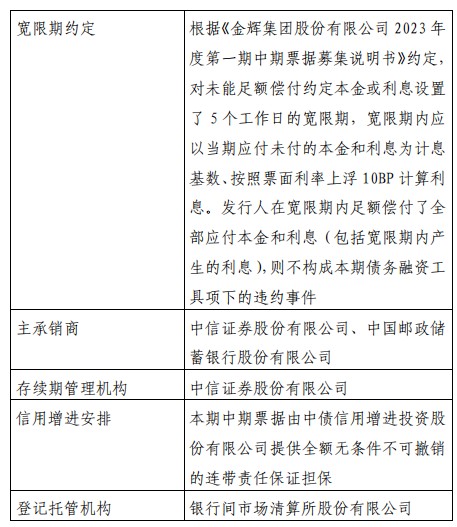 | | |
|---|---|
| 宽限期约定 | 根据《金辉集团股份有限公司 2023 年度第一期中期票据募集说明书》约定，对未能足额偿付约定本金或利息设置了 5 个工作日的宽限期，宽限期内应以当期应付未付的本金和利息为计息基数、按照票面利率上浮 10BP 计算利息。发行人在宽限期内足额偿付了全部应付本金和利息（包括宽限期内产生的利息），则不构成本期债务融资工具项下的违约事件 |
| 主承销商 | 中信证券股份有限公司、中国邮政储蓄银行股份有限公司 |
| 存续期管理机构 | 中信证券股份有限公司 |
| 信用增进安排 | 本期中期票据由中债信用增进投资股份有限公司提供全额无条件不可撤销的连带责任保证担保 |
| 登记托管机构 | 银行间市场清算所股份有限公司 |